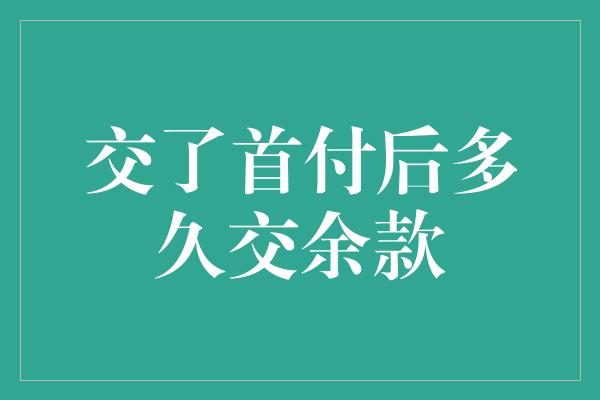 交了首付后多久交余款